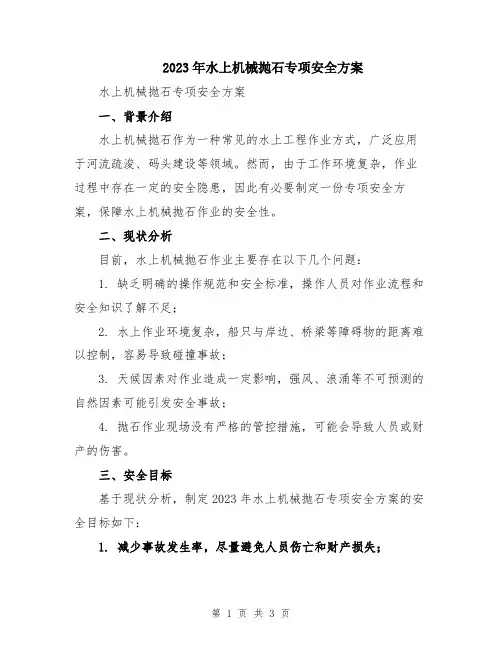 2023年水上机械抛石专项安全方案

水上机械抛石专项安全方案

一、背景介绍

水上机械抛石作为一种常见的水上工程作业方式，广泛应用于河流疏浚、码头建设等领域。然而，由于工作环境复杂，作业过程中存在一定的安全隐患，因此有必要制定一份专项安全方案，保障水上机械抛石作业的安全性。

二、现状分析

目前，水上机械抛石作业主要存在以下几个问题：

1. 缺乏明确的操作规范和安全标准，操作人员对作业流程和安全知识了解不足；

2. 水上作业环境复杂，船只与岸边、桥梁等障碍物的距离难以控制，容易导致碰撞事故；

3. 天候因素对作业造成一定影响，强风、浪涌等不可预测的自然因素可能引发安全事故；

4. 抛石作业现场没有严格的管控措施，可能会导致人员或财产的伤害。

三、安全目标

基于现状分析，制定2023年水上机械抛石专项安全方案的安全目标如下：

1. 减少事故发生率，尽量避免人员伤亡和财产损失；

第 1 页 共 3 页